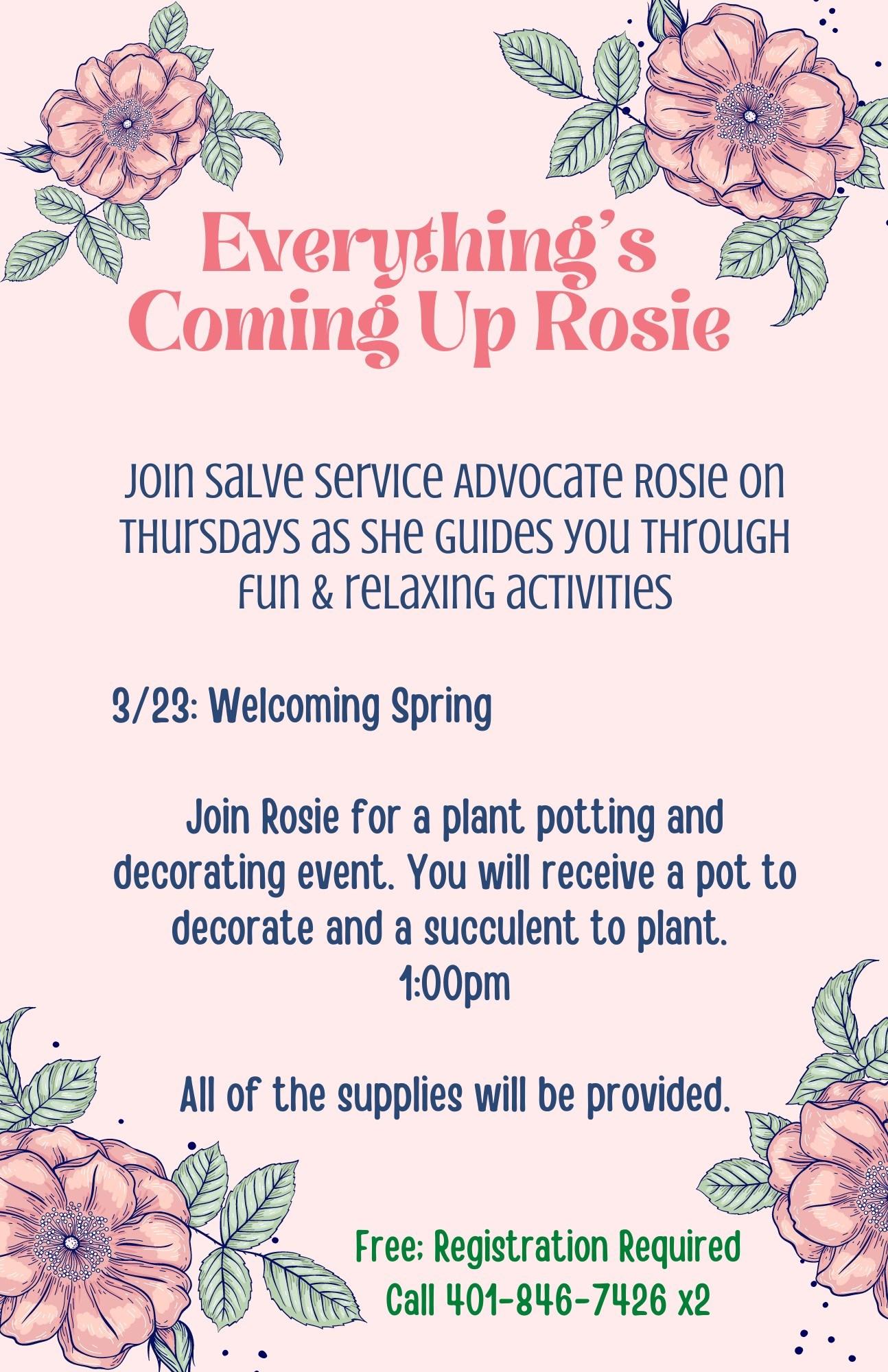 Everything's Coming Up Rosie

Join Salve Service Advocate Rosie on Thursdays as she guides you through fun & relaxing activities

3/23: Welcoming Spring

Join Rosie for a plant potting and decorating event. You will receive a pot to decorate and a succulent to plant.
1:00pm

All of the supplies will be provided.

Free; Registration Required
Call 401-846-7426 x2